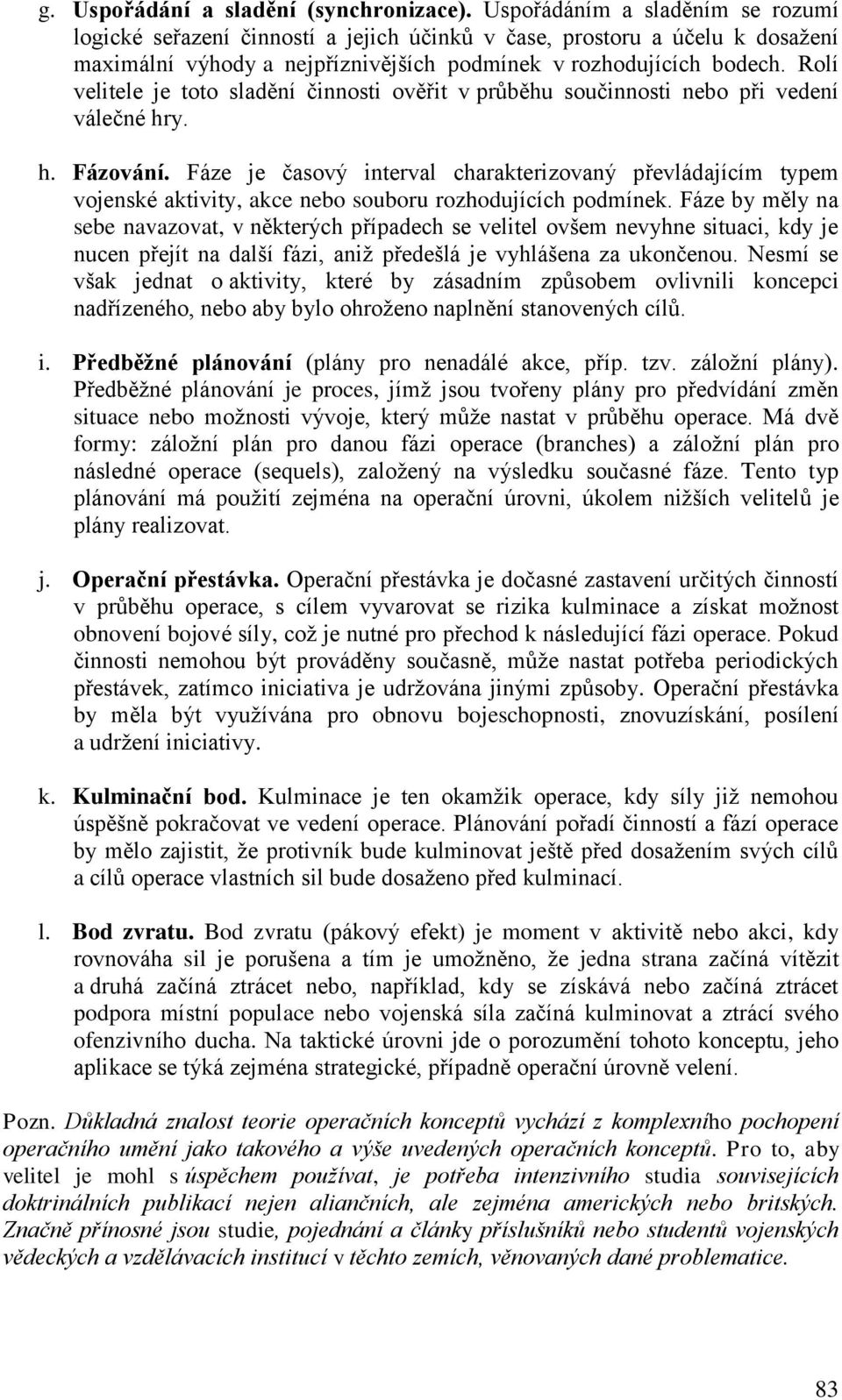 g. Uspořádání a sladění (synchronizace). Uspořádáním a sladěním se rozumí logické seřazení činností a jejich účinků v čase, prostoru a účelu k dosažení maximální výhody a nejpříznivějších podmínek v rozhodujících bodech. Rolí velitele je toto sladění činnosti ověřit v průběhu součinnosti nebo při vedení válečné hry.

h. Fázování. Fáze je časový interval charakterizovaný převládajícím typem vojenské aktivity, akce nebo souboru rozhodujících podmínek. Fáze by měly na sebe navazovat, v některých případech se velitel ovšem nevyhne situaci, kdy je nucen přejít na další fázi, aniž předešlá je vyhlášena za ukončenou. Nesmí se však jednat o aktivity, které by zásadním způsobem ovlivnili koncepci nadřízeného, nebo aby bylo ohroženo naplnění stanovených cílů.

i. Předběžné plánování (plány pro nenadálé akce, příp. tzv. záložní plány). Předběžné plánování je proces, jímž jsou tvořeny plány pro předvídání změn situace nebo možnosti vývoje, který může nastat v průběhu operace. Má dvě formy: záložní plán pro danou fázi operace (branches) a záložní plán pro následné operace (sequels), založený na výsledku současné fáze. Tento typ plánování má použití zejména na operační úrovni, úkolem nižších velitelů je plány realizovat.

j. Operační přestávka. Operační přestávka je dočasné zastavení určitých činností v průběhu operace, s cílem vyvarovat se rizika kulminace a získat možnost obnovení bojové síly, což je nutné pro přechod k následující fázi operace. Pokud činnosti nemohou být prováděny současně, může nastat potřeba periodických přestávek, zatímco iniciativa je udržována jinými způsoby. Operační přestávka by měla být využívána pro obnovu bojeschopnosti, znovuzískání, posílení a udržení iniciativy.

k. Kulminační bod. Kulminace je ten okamžik operace, kdy síly již nemohou úspěšně pokračovat ve vedení operace. Plánování pořadí činností a fází operace by mělo zajistit, že protivník bude kulminovat ještě před dosažením svých cílů a cílů operace vlastních sil bude dosaženo před kulminací.

l. Bod zvratu. Bod zvratu (pákový efekt) je moment v aktivitě nebo akci, kdy rovnováha sil je porušena a tím je umožněno, že jedna strana začíná vítězit a druhá začíná ztrácet nebo, například, kdy se získává nebo začíná ztrácet podpora místní populace nebo vojenská síla začíná kulminovat a ztrácí svého ofenzivního ducha. Na taktické úrovni jde o porozumění tohoto konceptu, jeho aplikace se týká zejména strategické, případně operační úrovně velení.

Pozn. Důkladná znalost teorie operačních konceptů vychází z komplexního pochopení operačního umění jako takového a výše uvedených operačních konceptů. Pro to, aby velitel je mohl s úspěchem používat, je potřeba intenzivního studia souvisejících doktrinálních publikací nejen aliančních, ale zejména amerických nebo britských. Značně přínosné jsou studie, pojednání a články příslušníků nebo studentů vojenských vědeckých a vzdělávacích institucí v těchto zemích, věnovaných dané problematice.

83